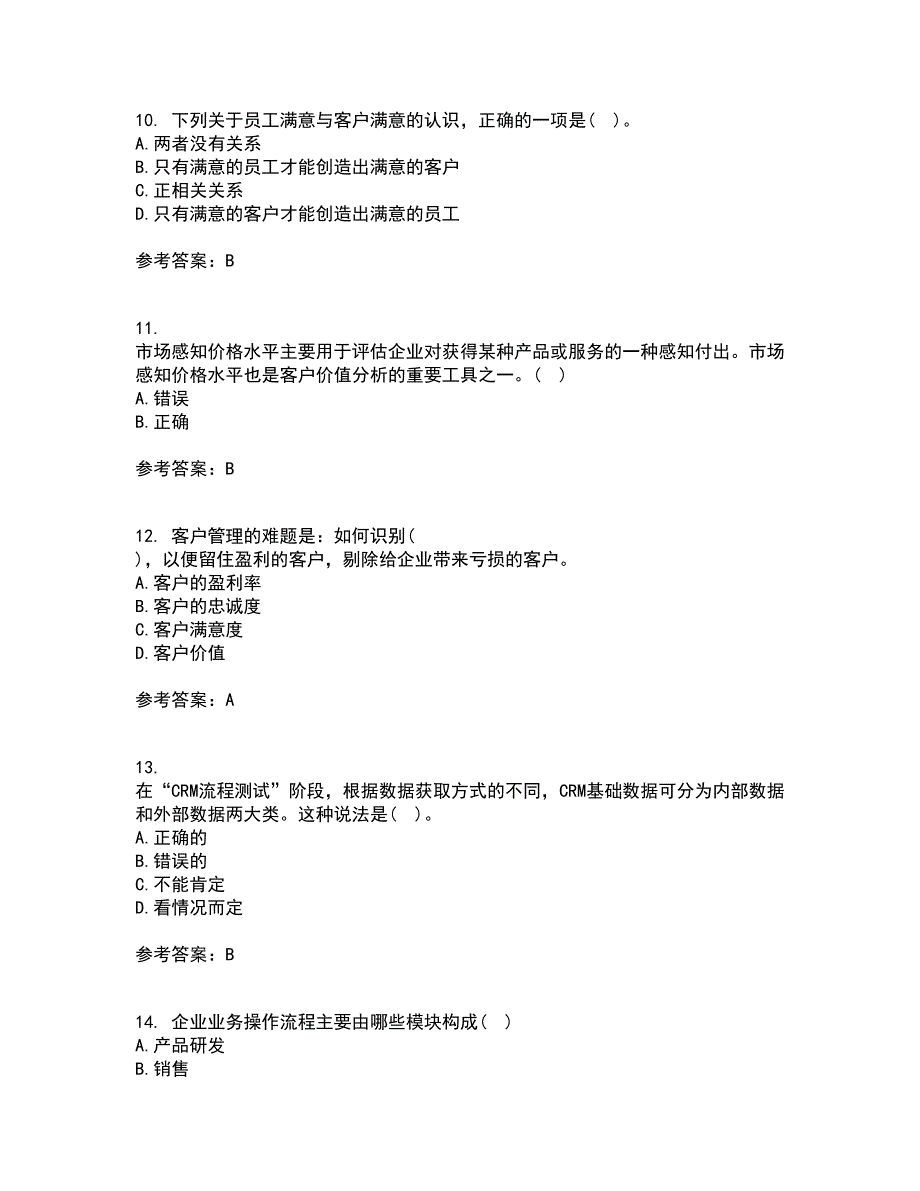 10. 下列关于员工满意与客户满意的认识，正确的一项是（ ）。
A.两者没有关系
B.只有满意的员工才能创造出满意的客户
C.正相关关系
D.只有满意的客户才能创造出满意的员工

参考答案：B

11.
市场感知价格水平主要用于评估企业对获得某种产品或服务的一种感知付出。市场感知价格水平也是客户价值分析的重要工具之一。（ ）
A.错误
B.正确

参考答案：B

12. 客户管理的难题是：如何识别（ ），以便留住盈利的客户，剔除给企业带来亏损的客户。
A.客户的盈利率
B.客户的忠诚度
C.客户满意度
D.客户价值

参考答案：A

13.
在“CRM流程测试”阶段，根据数据获取方式的不同，CRM基础数据可分为内部数据和外部数据两大类。这种说法是（ ）。
A.正确的
B.错误的
C.不能肯定
D.看情况而定

参考答案：B

14. 企业业务操作流程主要由哪些模块构成（ ）
A.产品研发
B.销售